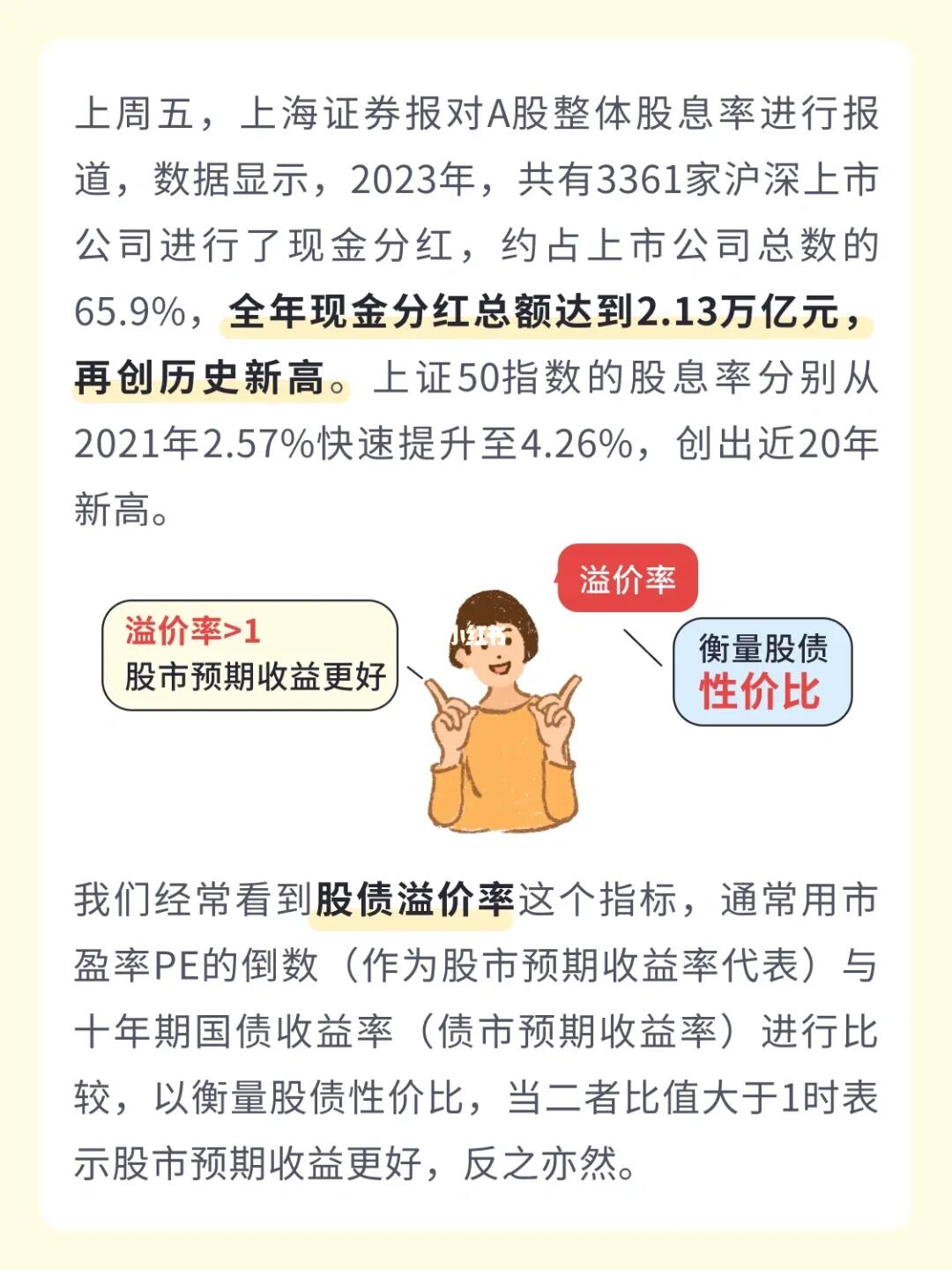 上周五，上海证券报对A股整体股息率进行报道，数据显示，2023年，共有3361家沪深上市公司进行了现金分红，约占上市公司总数的65.9%，全年现金分红总额达到2.13万亿元，再创历史新高。上证50指数的股息率分别从2021年2.57%快速提升至4.26%，创出近20年新高。

溢价率>1
股市预期收益更好

溢价率

衡量股债
性价比

我们经常看到股债溢价率这个指标，通常用市盈率PE的倒数（作为股市预期收益率代表）与十年期国债收益率（债市预期收益率）进行比较，以衡量股债性价比，当二者比值大于1时表示股市预期收益更好，反之亦然。

小红书